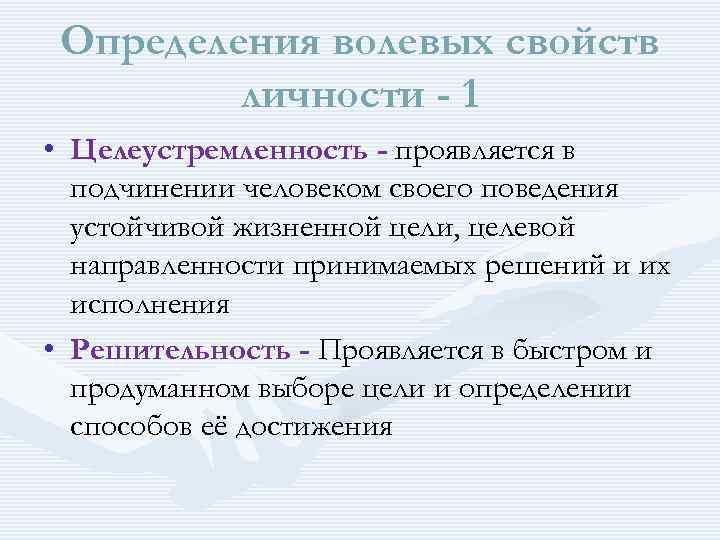 Определения волевых свойств личности - 1

• Целеустремленность - проявляется в подчинении человеком своего поведения устойчивой жизненной цели, целевой направленности принимаемых решений и их исполнения

• Решительность - Проявляется в быстром и продуманном выборе цели и определении способов её достижения